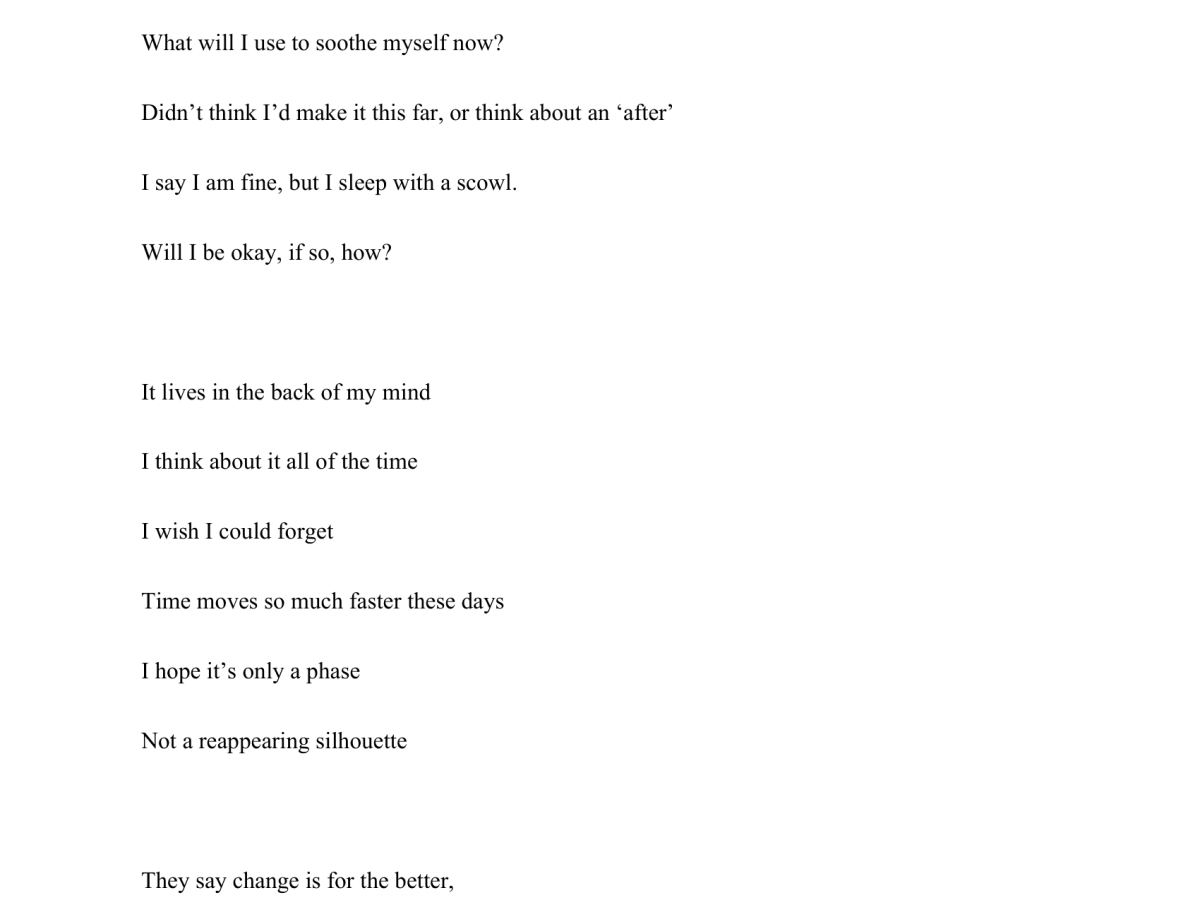 What will I use to soothe myself now?

Didn’t think I’d make it this far, or think about an ‘after’

I say I am fine, but I sleep with a scowl.

Will I be okay, if so, how?

It lives in the back of my mind

I think about it all of the time

I wish I could forget

Time moves so much faster these days

I hope it’s only a phase

Not a reappearing silhouette

They say change is for the better,